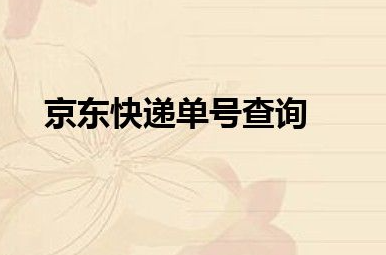 京东快递单号查询